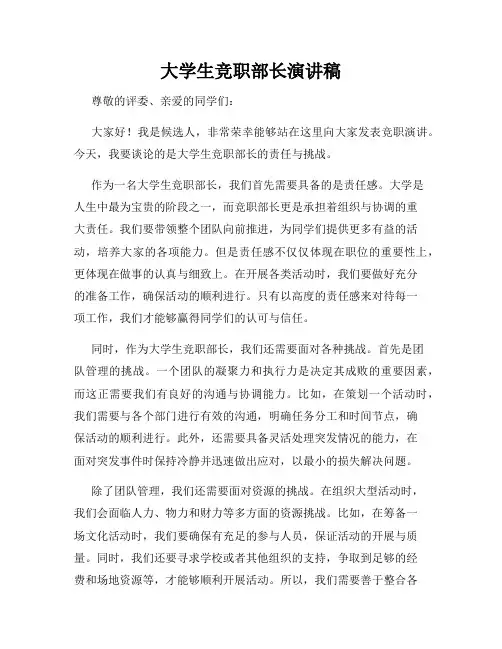 大学生竞职部长演讲稿

尊敬的评委、亲爱的同学们：

大家好！我是候选人，非常荣幸能够站在这里向大家发表竞职演讲。今天，我要谈论的是大学生竞职部长的责任与挑战。

作为一名大学生竞职部长，我们首先需要具备的是责任感。大学是人生中最为宝贵的阶段之一，而竞职部长更是承担着组织与协调的重大责任。我们要带领整个团队向前推进，为同学们提供更多有益的活动，培养大家的各项能力。但是责任感不仅仅体现在职位的重要性上，更体现在做事的认真与细致上。在开展各类活动时，我们要做好充分的准备工作，确保活动的顺利进行。只有以高度的责任感来对待每一项工作，我们才能够赢得同学们的认可与信任。

同时，作为大学生竞职部长，我们还需要面对各种挑战。首先是团队管理的挑战。一个团队的凝聚力和执行力是决定其成败的重要因素，而这正需要我们有良好的沟通与协调能力。比如，在策划一个活动时，我们需要与各个部门进行有效的沟通，明确任务分工和时间节点，确保活动的顺利进行。此外，还需要具备灵活处理突发情况的能力，在面对突发事件时保持冷静并迅速做出应对，以最小的损失解决问题。

除了团队管理，我们还需要面对资源的挑战。在组织大型活动时，我们会面临人力、物力和财力等多方面的资源挑战。比如，在筹备一场文化活动时，我们要确保有充足的参与人员，保证活动的开展与质量。同时，我们还要寻求学校或者其他组织的支持，争取到足够的经费和场地资源等，才能够顺利开展活动。所以，我们需要善于整合各